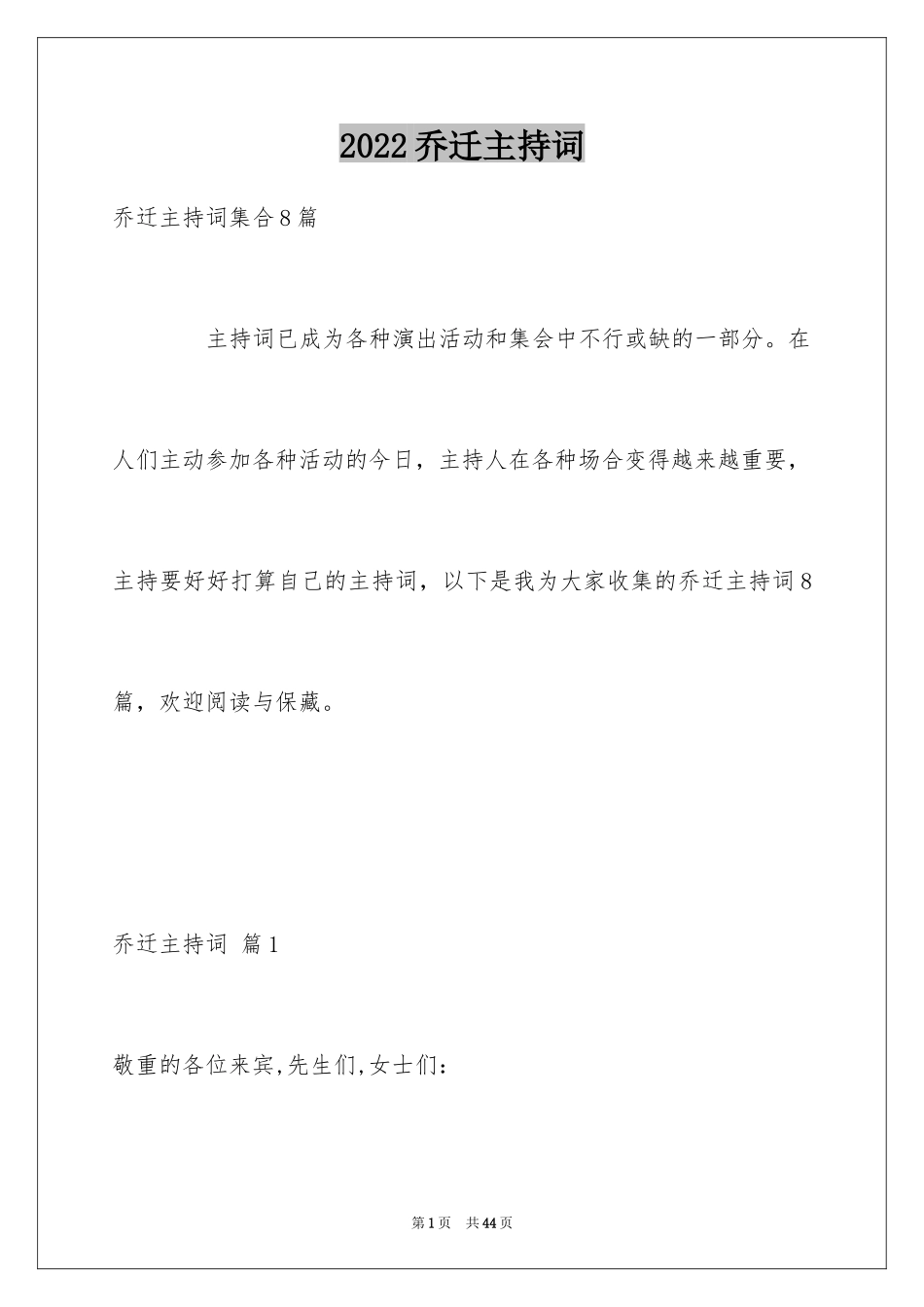 2022乔迁主持词

乔迁主持词集合8篇

主持词已成为各种演出活动和集会中不行或缺的一部分。在人们主动参加各种活动的今日，主持人在各种场合变得越来越重要，主持要好好打算自己的主持词，以下是我为大家收集的乔迁主持词8篇，欢迎阅读与保藏。

乔迁主持词 篇1

敬重的各位来宾,先生们,女士们:

第1页 共44页